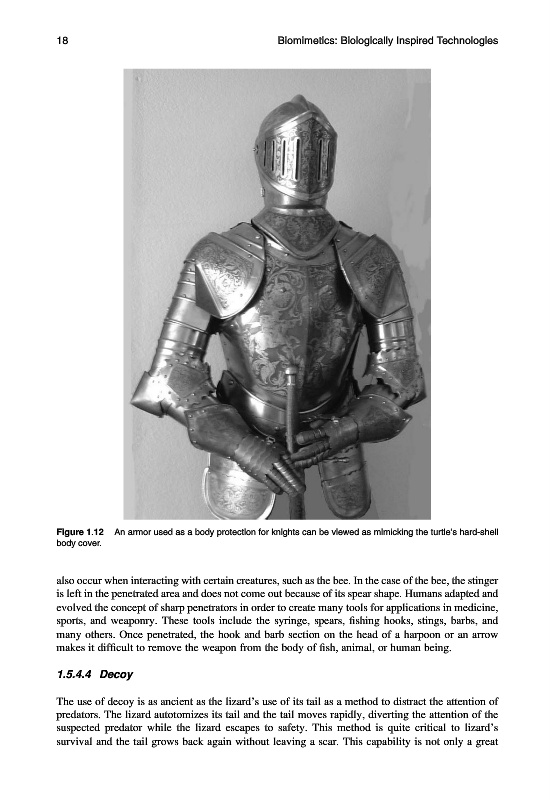 18 Biomimetics: Biologically Inspired Technologies

Figure 1.12 An armor used as a body protection for knights can be viewed as mimicking the turtle's hard-shell body cover.

also occur when interacting with certain creatures, such as the bee. In the case of the bee, the stinger is left in the penetrated area and does not come out because of its spear shape. Humans adapted and evolved the concept of sharp penetrators in order to create many tools for applications in medicine, sports, and weaponry. These tools include the syringe, spears, fishing hooks, stings, barbs, and many others. Once penetrated, the hook and barb section on the head of a harpoon or an arrow makes it difficult to remove the weapon from the body of fish, animal, or human being.

1.5.4.4 Decoy

The use of decoy is as ancient as the lizard's use of its tail as a method to distract the attention of predators. The lizard autotomizes its tail and the tail moves rapidly, diverting the attention of the suspected predator while the lizard escapes to safety. This method is quite critical to lizard's survival and the tail grows back again without leaving a scar. This capability is not only a great